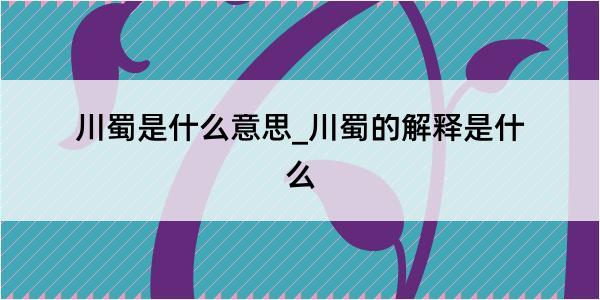 川蜀是什么意思_川蜀的解释是什么